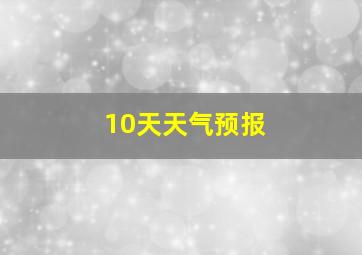 10天天气预报